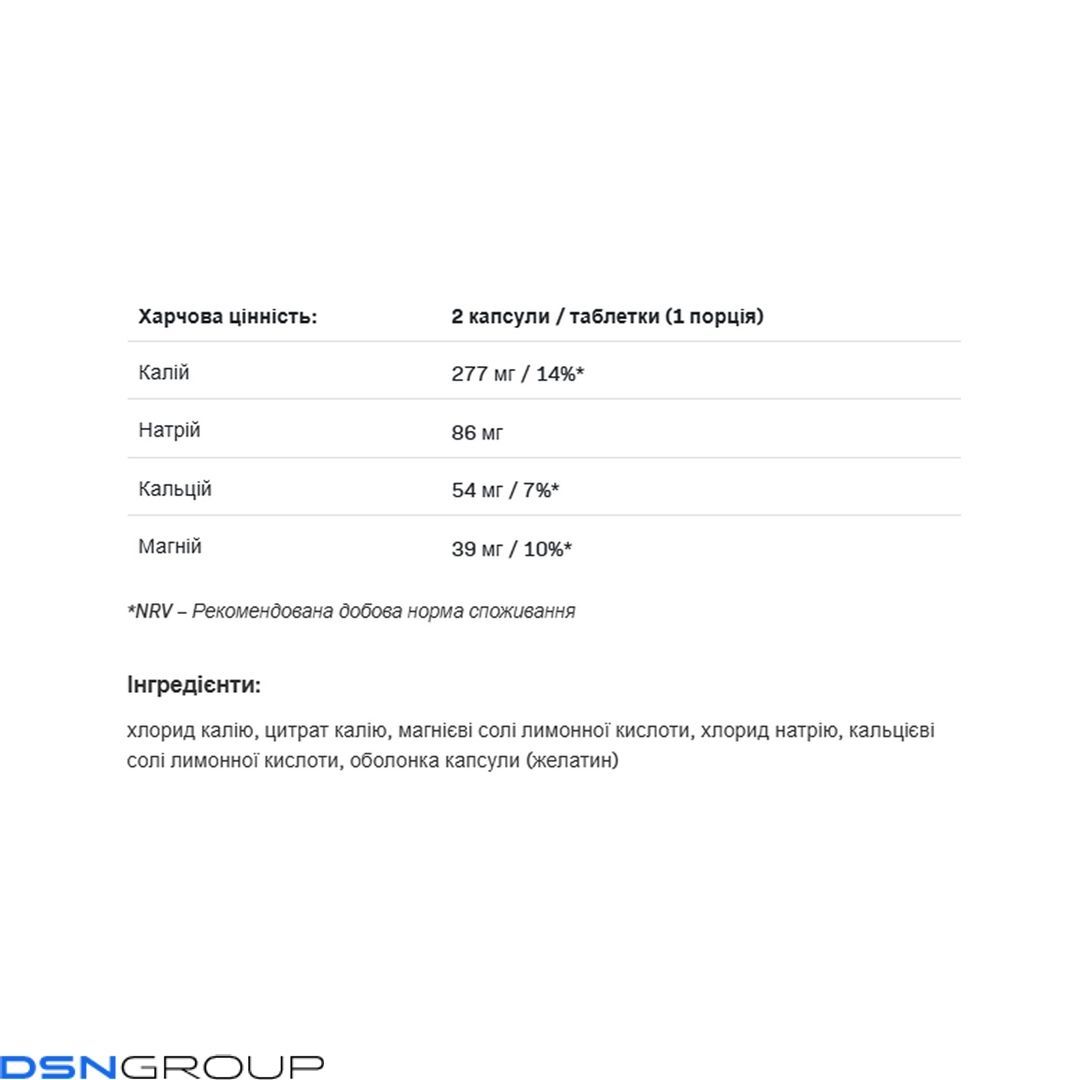 | Харчова цінність: | 2 капсули / таблетки (1 порція) |
|---|---|
| Калій | 277 мг / 14%* |
| Натрій | 86 мг |
| Кальцій | 54 мг / 7%* |
| Магній | 39 мг / 10%* |

*NRV – Рекомендована добова норма споживання

Інгредієнти:

хлорид калію, цитрат калію, магнієві солі лимонної кислоти, хлорид натрію, кальцієві солі лимонної кислоти, оболонка капсули (желатин)

DSNGROUP